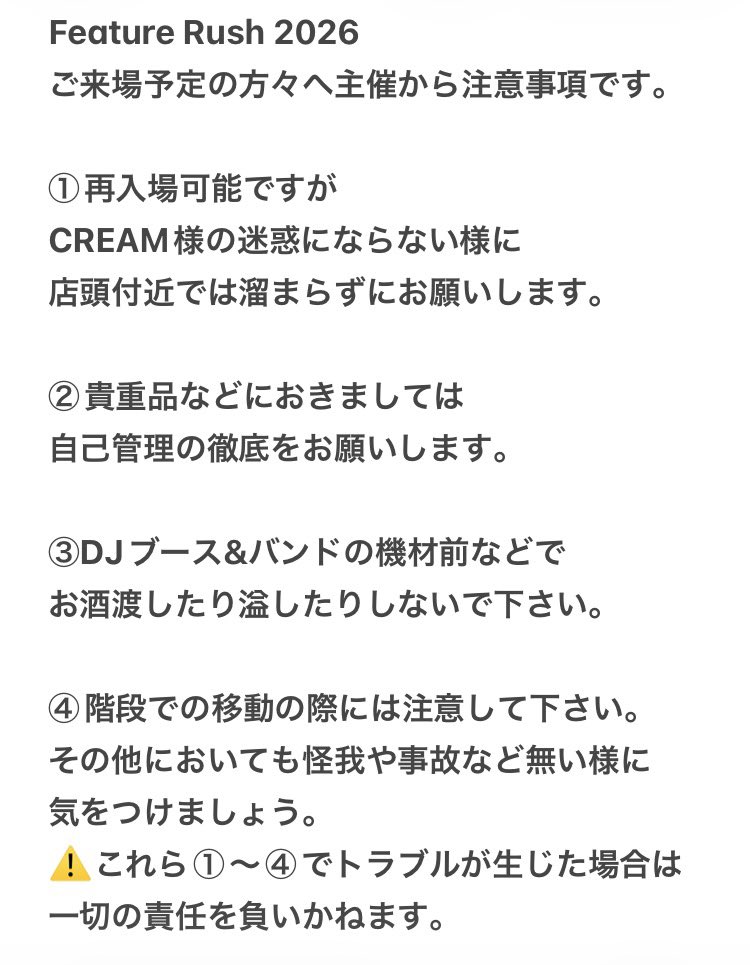 Feature Rush 2026
ご来場予定の方々へ主催から注意事項です。

①再入場可能ですが
CREAM様の迷惑にならない様に
店頭付近では溜まらずにお願いします。

②貴重品などにおきましては
自己管理の徹底をお願いします。

③DJブース&バンドの機材前などで
お酒渡したり溢したりしないで下さい。

④階段での移動の際には注意して下さい。
その他においても怪我や事故など無い様に
気をつけましょう。
⚠️これら①〜④でトラブルが生じた場合は
一切の責任を負いかねます。